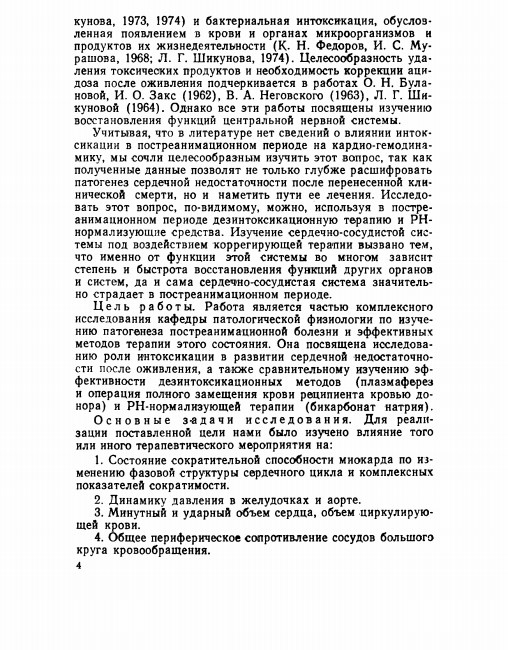 кунова, 1973, 1974) и бактериальная интоксикация, обусловленная появлением в крови и органах микроорганизмов и продуктов их жизнедеятельности (К. Н. Федоров, И. С. Мурашова, 1968; Л. Г. Шикунова, 1974). Целесообразность удаления токсических продуктов и необходимость коррекции ацидоза после оживления подчеркивается в работах О. Н. Булановой, И. О. Закс (1962), В. А. Неговского (1963), Л. Г. Шикуновой (1964). Однако все эти работы посвящены изучению восстановления функций центральной нервной системы.

Учитывая, что в литературе нет сведений о влиянии интоксикации в постреанимационном периоде на кардио-гемодинамику, мы сочли целесообразным изучить этот вопрос, так как полученные данные позволят не только глубже расшифровать патогенез сердечной недостаточности после перенесенной клинической смерти, но и наметить пути ее лечения. Исследовать этот вопрос, по-видимому, можно, используя в постреанимационном периоде дезинтоксикационную терапию и РН-нормализующие средства. Изучение сердечно-сосудистой системы под воздействием коррегирующей терапии вызвано тем, что именно от функции этой системы во многом зависит степень и быстрота восстановления функций других органов и систем, да и сама сердечно-сосудистая система значительно страдает в постреанимационном периоде.

Цель работы. Работа является частью комплексного исследования кафедры патологической физиологии по изучению патогенеза постреанимационной болезни и эффективных методов терапии этого состояния. Она посвящена исследованию роли интоксикации в развитии сердечной недостаточности после оживления, а также сравнительному изучению эффективности дезинтоксикационных методов (плазмаферез и операция полного замещения крови реципиента кровью донора) и РН-нормализующей терапии (бикарбонат натрия).

Основные задачи исследования. Для реализации поставленной цели нами было изучено влияние того или иного терапевтического мероприятия на:

1. Состояние сократительной способности миокарда по изменению фазовой структуры сердечного цикла и комплексных показателей сократимости.

2. Динамику давления в желудочках и аорте.

3. Минутный и ударный объем сердца, объем циркулирующей крови.

4. Общее периферическое сопротивление сосудов большого круга кровообращения.

4